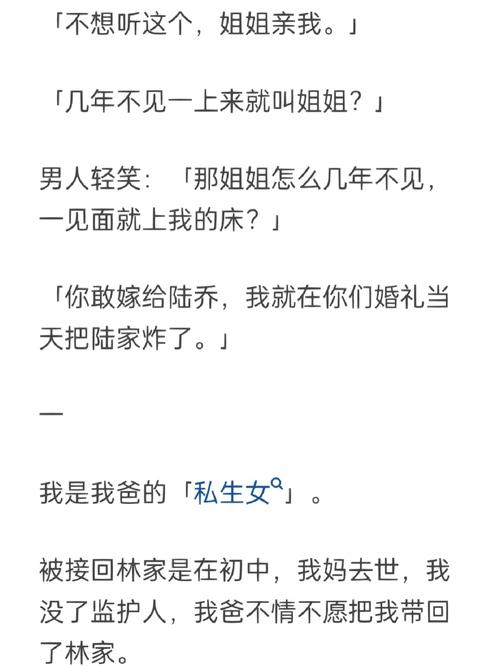 「不想听这个，姐姐亲我。」

「几年不见一上来就叫姐姐？」

男人轻笑：「那姐姐怎么几年不见，一见面就上我的床？」

「你敢嫁给陆乔，我就在你们婚礼当天把陆家炸了。」

一

我是我爸的「私生女」。

被接回林家是在初中，我妈去世，我没了监护人，我爸不情不愿把我带回了林家。